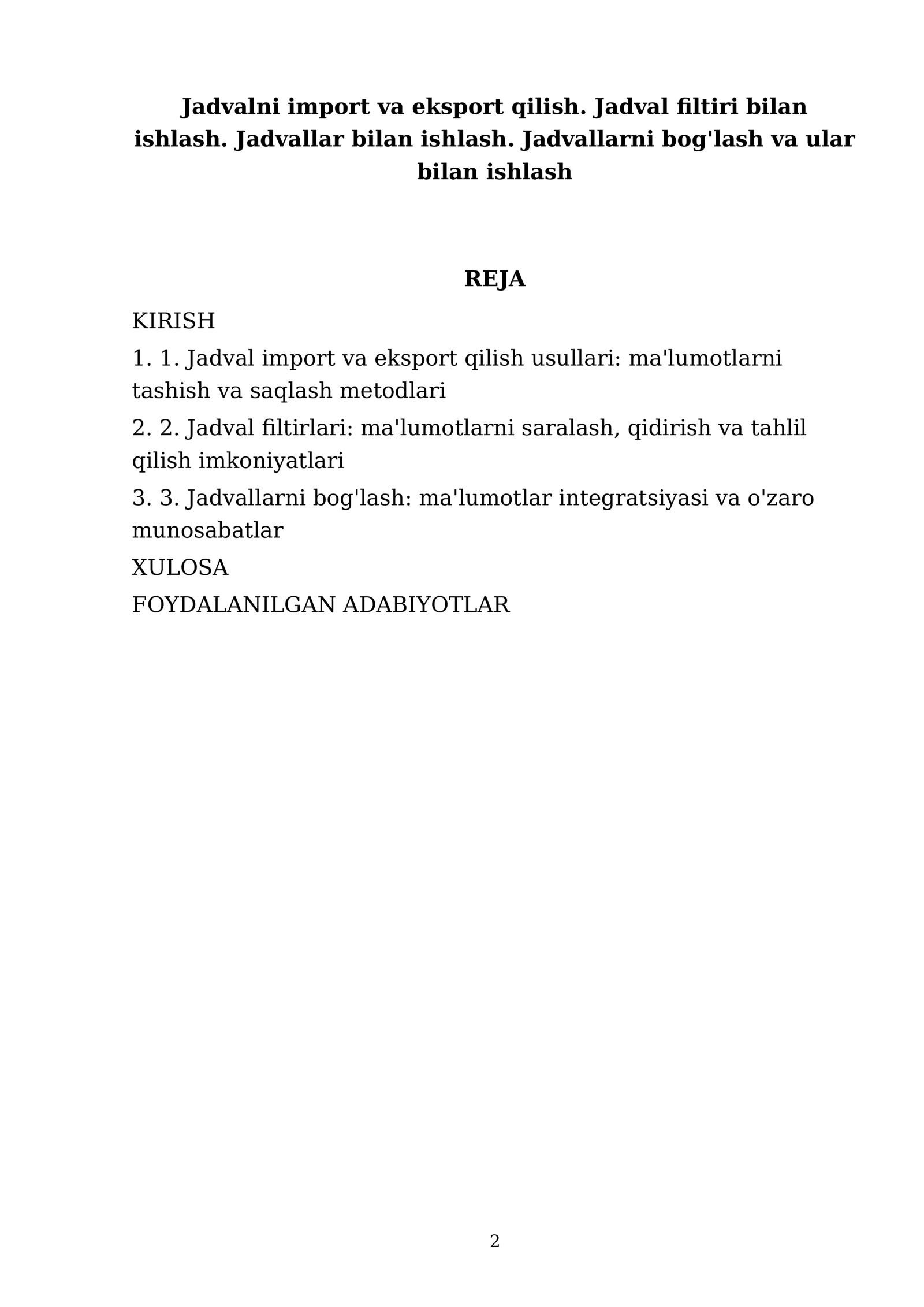 Jadvalni import va eksport qilish. Jadval filtiri bilan ishlash. Jadvallar bilan ishlash. Jadvallarni bog'lash va ular bilan ishlash

REJA

KIRISH

1. 1. Jadval import va eksport qilish usullari: ma'lumotlarni tashish va saqlash metodlari

2. 2. Jadval filtirlari: ma'lumotlarni saralash, qidirish va tahlil qilish imkoniyatlari

3. 3. Jadvallarni bog'lash: ma'lumotlar integratsiyasi va o'zaro munosabatlar

XULOSA

FOYDALANILGAN ADABIYOTLAR

2